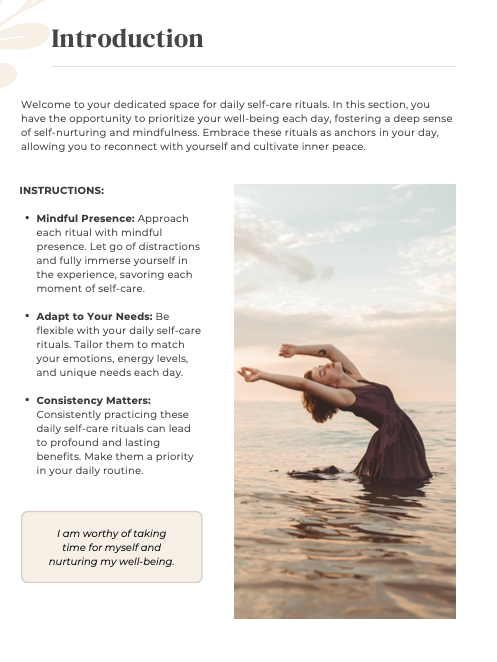 Introduction

Welcome to your dedicated space for daily self-care rituals. In this section, you have the opportunity to prioritize your well-being each day, fostering a deep sense of self-nurturing and mindfulness. Embrace these rituals as anchors in your day, allowing you to reconnect with yourself and cultivate inner peace.

INSTRUCTIONS:

• Mindful Presence: Approach each ritual with mindful presence. Let go of distractions and fully immerse yourself in the experience, savoring each moment of self-care.

• Adapt to Your Needs: Be flexible with your daily self-care rituals. Tailor them to match your emotions, energy levels, and unique needs each day.

• Consistency Matters: Consistently practicing these daily self-care rituals can lead to profound and lasting benefits. Make them a priority in your daily routine.

I am worthy of taking time for myself and nurturing my well-being.